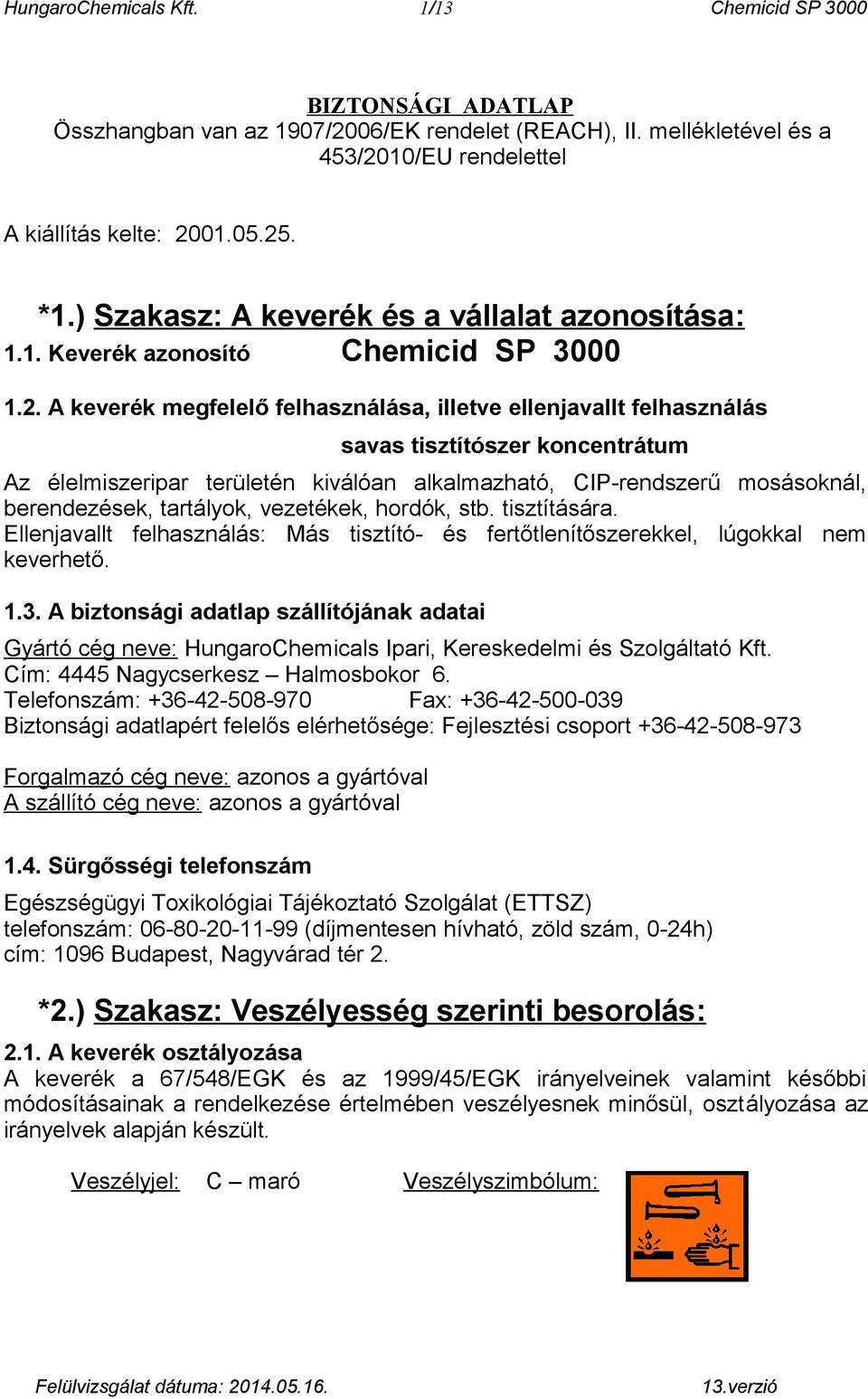 HungaroChemicals Kft. 1/13 Chemicid SP 3000

BIZTONSÁGI ADATLAP
Összhangban van az 1907/2006/EK rendelet (REACH), II. mellékletével és a 453/2010/EU rendelettel

A kiállítás kelte: 2001.05.25.

*1.) Szakasz: A keverék és a vállalat azonosítása:
1.1. Keverék azonosító Chemicid SP 3000

1.2. A keverék megfelelő felhasználása, illetve ellenjavallt felhasználás
savas tisztítószer koncentrátum
Az élelmiszeripar területén kiválóan alkalmazható, CIP-rendszerű mosásoknál, berendezések, tartályok, vezetékek, hordók, stb. tisztítására.
Ellenjavallt felhasználás: Más tisztító- és fertőtlenítőszerekkel, lúgokkal nem keverhető.

1.3. A biztonsági adatlap szállítójának adatai
Gyártó cég neve: HungaroChemicals Ipari, Kereskedelmi és Szolgáltató Kft.
Cím: 4445 Nagycserkesz – Halmosbokor 6.
Telefonszám: +36-42-508-970 Fax: +36-42-500-039
Biztonsági adatlapért felelős elérhetősége: Fejlesztési csoport +36-42-508-973

Forgalmazó cég neve: azonos a gyártóval
A szállító cég neve: azonos a gyártóval

1.4. Sürgősségi telefonszám
Egészségügyi Toxikológiai Tájékoztató Szolgálat (ETTSZ)
telefonszám: 06-80-20-11-99 (díjmentesen hívható, zöld szám, 0-24h)
cím: 1096 Budapest, Nagyvárad tér 2.

*2.) Szakasz: Veszélyesség szerinti besorolás:
2.1. A keverék osztályozása
A keverék a 67/548/EGK és az 1999/45/EGK irányelveinek valamint későbbi módosításainak a rendelkezése értelmében veszélyesnek minősül, osztályozása az irányelvek alapján készült.

Veszélyjel: C – maró Veszélyszimbólum:

Felülvizsgálat dátuma: 2014.05.16. 13.verzió